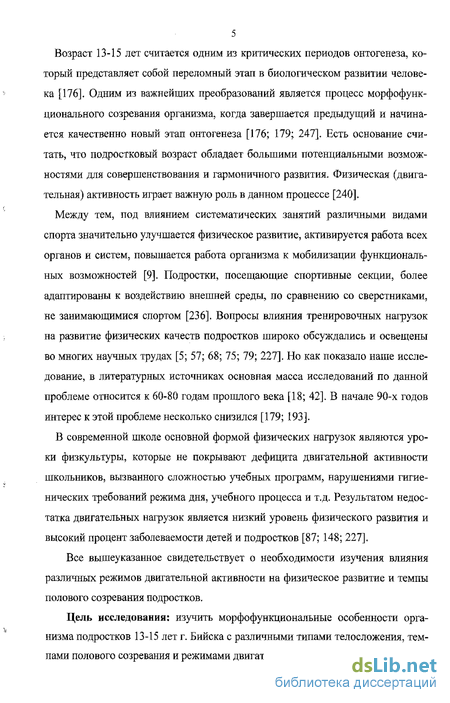 5

Возраст 13-15 лет считается одним из критических периодов онтогенеза, который представляет собой переломный этап в биологическом развитии человека [176]. Одним из важнейших преобразований является процесс морфофункционального созревания организма, когда завершается предыдущий и начинается качественно новый этап онтогенеза [176; 179; 247]. Есть основание считать, что подростковый возраст обладает большими потенциальными возможностями для совершенствования и гармоничного развития. Физическая (двигательная) активность играет важную роль в данном процессе [240].

Между тем, под влиянием систематических занятий различными видами спорта значительно улучшается физическое развитие, активируется работа всех органов и систем, повышается работа организма к мобилизации функциональных возможностей [9]. Подростки, посещающие спортивные секции, более адаптированы к воздействию внешней среды, по сравнению со сверстниками, не занимающимися спортом [236]. Вопросы влияния тренировочных нагрузок на развитие физических качеств подростков широко обсуждались и освещены во многих научных трудах [5; 57; 68; 75; 79; 227]. Но как показало наше исследование, в литературных источниках основная масса исследований по данной проблеме относится к 60-80 годам прошлого века [18; 42]. В начале 90-х годов интерес к этой проблеме несколько снизился [179; 193].

В современной школе основной формой физических нагрузок являются уроки физкультуры, которые не покрывают дефицита двигательной активности школьников, вызванного сложностью учебных программ, нарушениями гигиенических требований режима дня, учебного процесса и т.д. Результатом недостатка двигательных нагрузок является низкий уровень физического развития и высокий процент заболеваемости детей и подростков [87; 148; 227].

Все вышеуказанное свидетельствует о необходимости изучения влияния различных режимов двигательной активности на физическое развитие и темпы полового созревания подростков.

Цель исследования: изучить морфофункциональные особенности организма подростков 13-15 лет г. Бийска с различными типами телосложения, темпами полового созревания и режимами двигат

dsLib.net
библиотека диссертаций